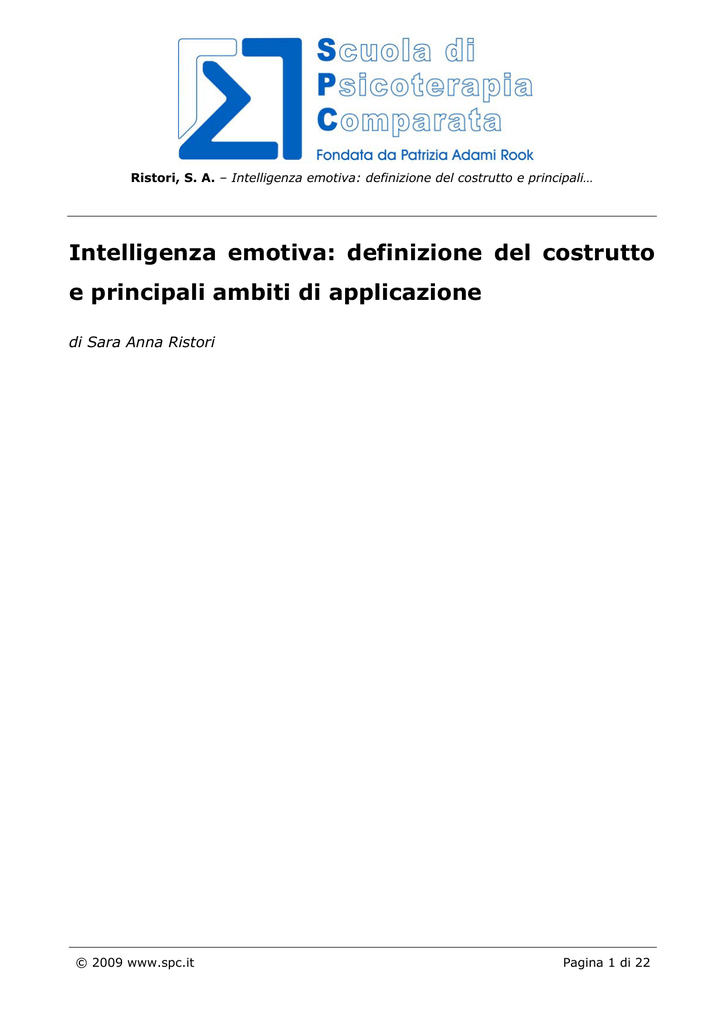 Scuola di
Psicoterapia
Comparata
Fondata da Patrizia Adami Rook

Ristori, S. A. – Intelligenza emotiva: definizione del costrutto e principali…

Intelligenza emotiva: definizione del costrutto e principali ambiti di applicazione

di Sara Anna Ristori

© 2009 www.spc.it

Pagina 1 di 22